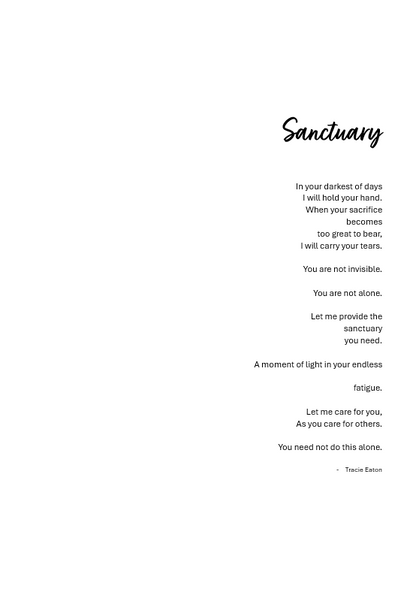 Sanctuary

In your darkest of days
I will hold your hand.
When your sacrifice
becomes
too great to bear,
I will carry your tears.

You are not invisible.

You are not alone.

Let me provide the
sanctuary
you need.

A moment of light in your endless

fatigue.

Let me care for you,
As you care for others.

You need not do this alone.

- Tracie Eaton